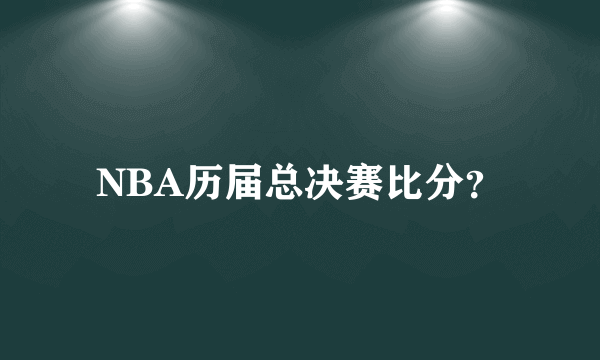 NBA历届总决赛比分?